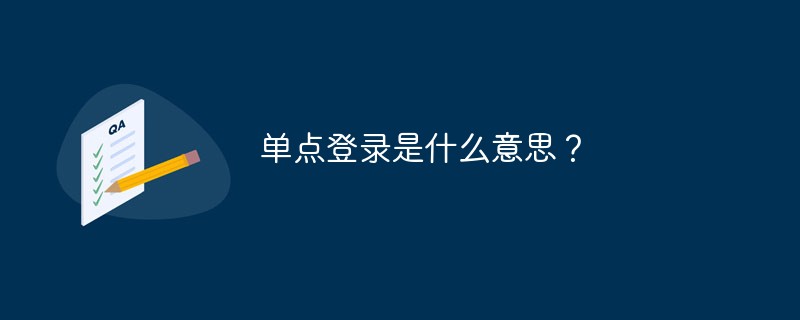 QA

单点登录是什么意思？